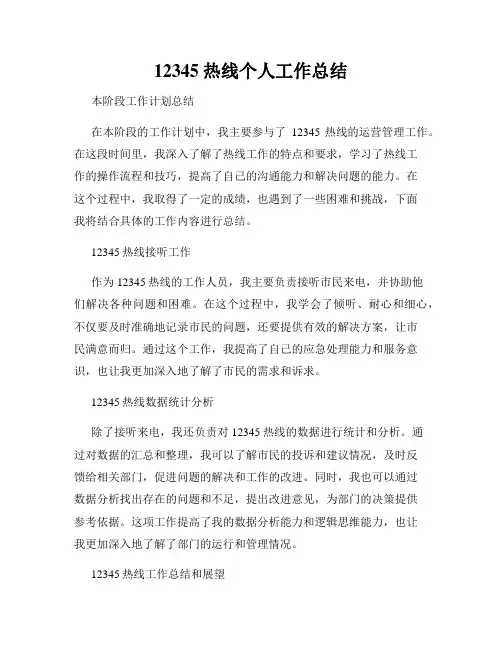 12345 热线个人工作总结

本阶段工作计划总结

在本阶段的工作计划中，我主要参与了 12345 热线的运营管理工作。在这段时间里，我深入了解了热线工作的特点和要求，学习了热线工作的操作流程和技巧，提高了自己的沟通能力和解决问题的能力。在这个过程中，我取得了一定的成绩，也遇到了一些困难和挑战，下面我将结合具体的工作内容进行总结。

12345 热线接听工作

作为 12345 热线的工作人员，我主要负责接听市民来电，并协助他们解决各种问题和困难。在这个过程中，我学会了倾听、耐心和细心，不仅要及时准确地记录市民的问题，还要提供有效的解决方案，让市民满意而归。通过这个工作，我提高了自己的应急处理能力和服务意识，也让我更加深入地了解了市民的需求和诉求。

12345 热线数据统计分析

除了接听来电，我还负责对 12345 热线的数据进行统计和分析。通过对数据的汇总和整理，我可以了解市民的投诉和建议情况，及时反馈给相关部门，促进问题的解决和工作的改进。同时，我也可以通过数据分析找出存在的问题和不足，提出改进意见，为部门的决策提供参考依据。这项工作提高了我的数据分析能力和逻辑思维能力，也让我更加深入地了解了部门的运行和管理情况。

12345 热线工作总结和展望